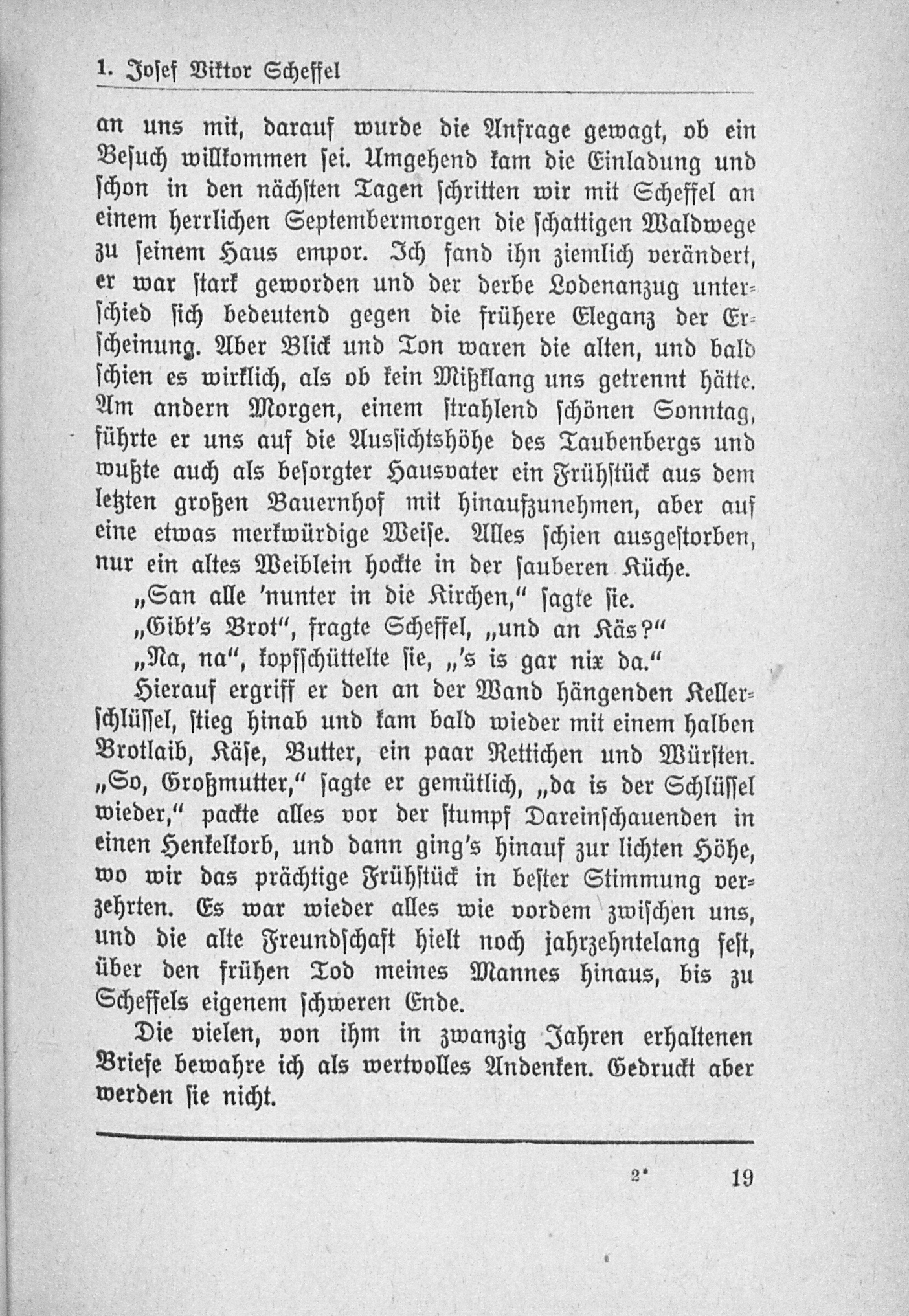 1. Josef Viktor Scheffel

an uns mit, darauf wurde die Anfrage gewagt, ob ein Besuch willkommen sei. Umgehend kam die Einladung und schon in den nächsten Tagen schritten wir mit Scheffel an einem herrlichen Septembermorgen die schattigen Waldwege zu seinem Haus empor. Ich fand ihn ziemlich verändert, er war stark geworden und der derbe Lodenanzug unterschied sich bedeutend gegen die frühere Eleganz der Erscheinung. Aber Blick und Ton waren die alten, und bald schien es wirklich, als ob kein Mißklang uns getrennt hätte. Am andern Morgen, einem strahlend schönen Sonntag, führte er uns auf die Aussichtshöhe des Taubenbergs und wußte auch als besorgter Hausvater ein Frühstück aus dem letzten großen Bauernhof mit hinaufzunehmen, aber auf eine etwas merkwürdige Weise. Alles schien ausgestorben, nur ein altes Weiblein hockte in der sauberen Küche.

„San alle 'nunter in die Kirchen," sagte sie.

„Gibt's Brot", fragte Scheffel, „und an Käs?"

„Na, na", kopfschüttelte sie, „'s is gar nix da."

Hierauf ergriff er den an der Wand hängenden Kellerschlüssel, stieg hinab und kam bald wieder mit einem halben Brotlaib, Käse, Butter, ein paar Rettichen und Würsten. „So, Großmutter," sagte er gemütlich, „da is der Schlüssel wieder," packte alles vor der stumpf Dareinschauenden in einen Henkelkorb, und dann ging's hinauf zur lichten Höhe, wo wir das prächtige Frühstück in bester Stimmung verzehrten. Es war wieder alles wie vordem zwischen uns, und die alte Freundschaft hielt noch jahrzehntelang fest, über den frühen Tod meines Mannes hinaus, bis zu Scheffels eigenem schweren Ende.

Die vielen, von ihm in zwanzig Jahren erhaltenen Briefe bewahre ich als wertvolles Andenken. Gedruckt aber werden sie nicht.

2* 19